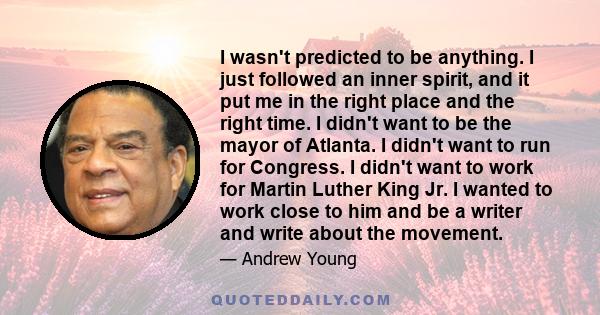 I wasn't predicted to be anything. I just followed an inner spirit, and it put me in the right place and the right time. I didn't want to be the mayor of Atlanta. I didn't want to run for Congress. I didn't want to work for Martin Luther King Jr. I wanted to work close to him and be a writer and write about the movement.

— Andrew Young

QUOTEDDAILY.COM